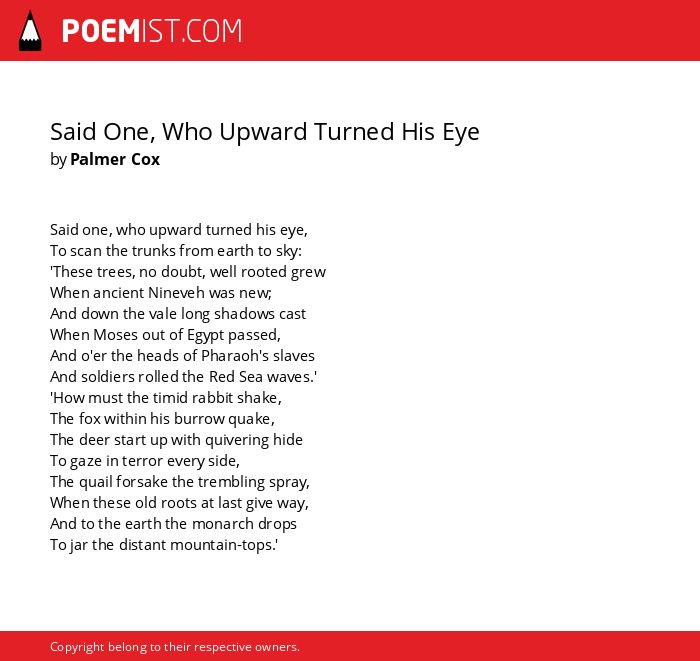 POEMIST.COM

Said One, Who Upward Turned His Eye
by Palmer Cox

Said one, who upward turned his eye,
To scan the trunks from earth to sky:
'These trees, no doubt, well rooted grew
When ancient Nineveh was new;
And down the vale long shadows cast
When Moses out of Egypt passed,
And o'er the heads of Pharaoh's slaves
And soldiers rolled the Red Sea waves.'
'How must the timid rabbit shake,
The fox within his burrow quake,
The deer start up with quivering hide
To gaze in terror every side,
The quail forsake the trembling spray,
When these old roots at last give way,
And to the earth the monarch drops
To jar the distant mountain-tops.'

Copyright belong to their respective owners.